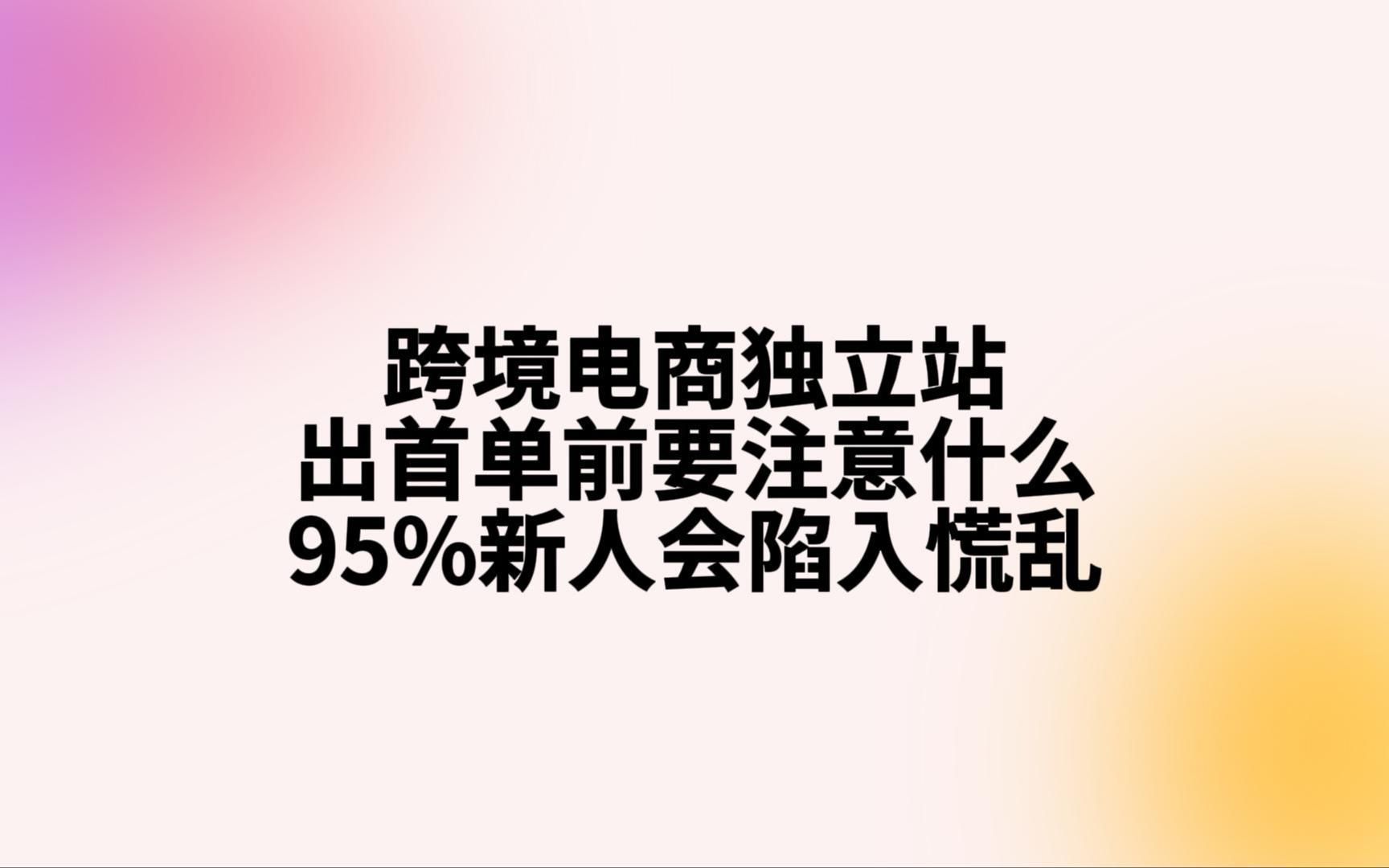 跨境电商独立站
出首单前要注意什么
95%新人会陷入慌乱